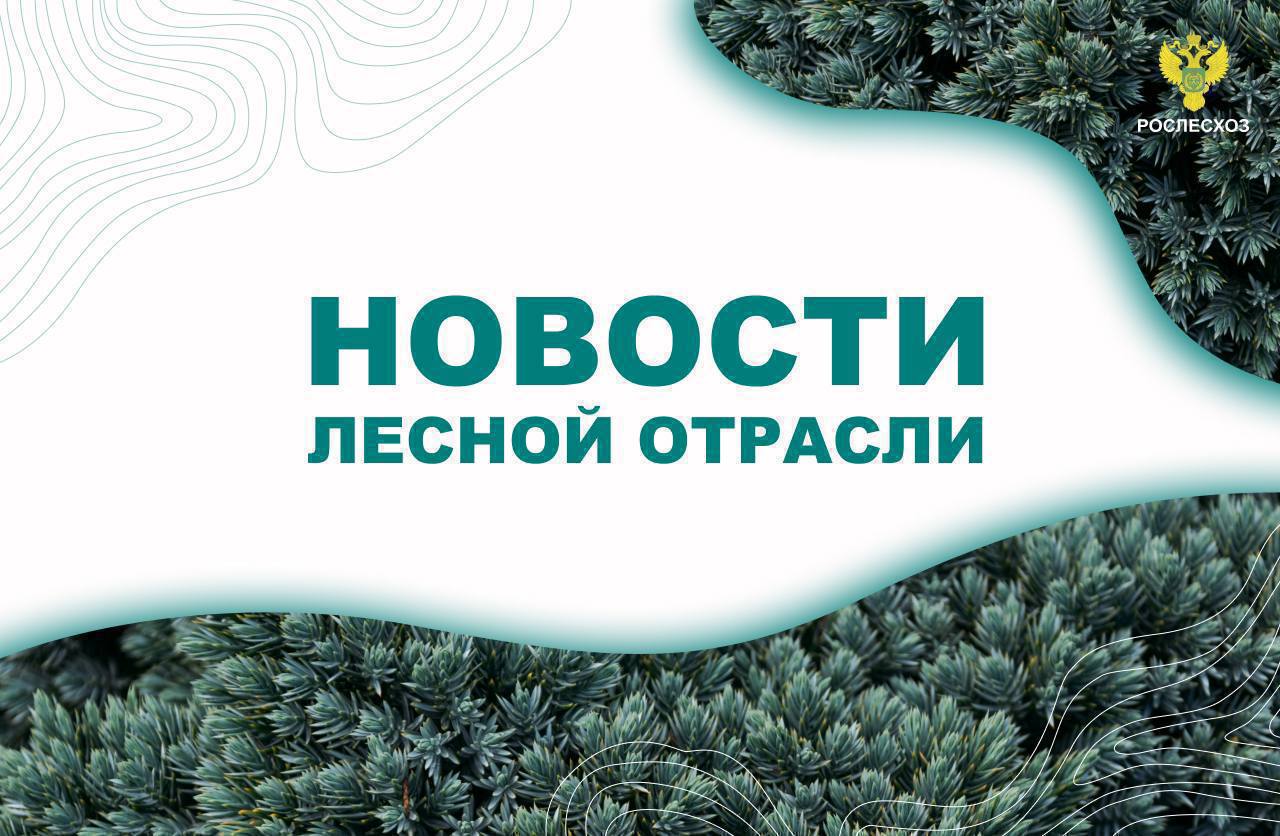 РОСЛЕСХОЗ

НОВОСТИ
ЛЕСНОЙ ОТРАСЛИ